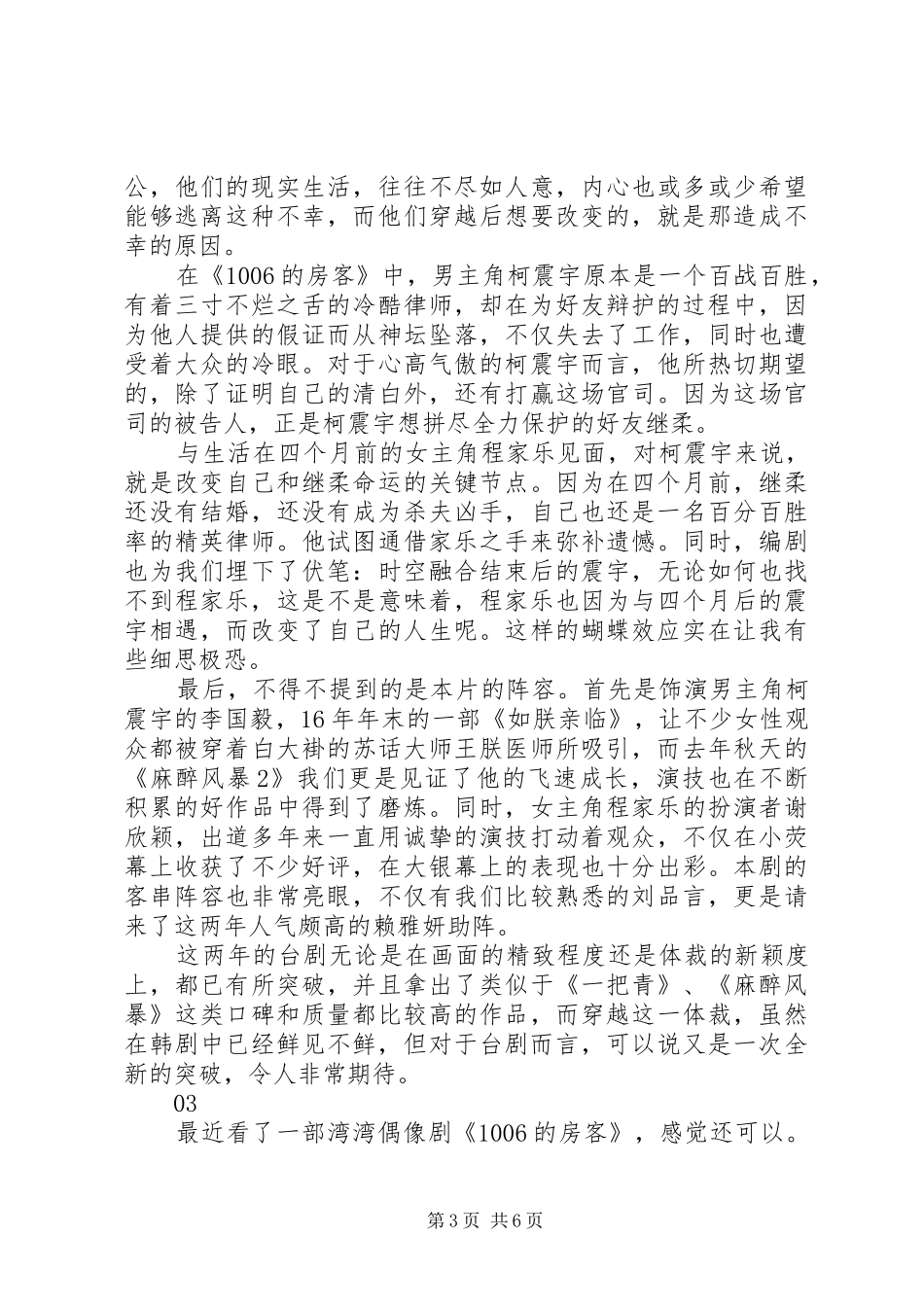 公，他们的现实生活，往往不尽如人意，内心也或多或少希望能够逃离这种不幸，而他们穿越后想要改变的，就是那造成不幸的原因。

在《1006的房客》中，男主角柯震宇原本是一个百战百胜，有着三寸不烂之舌的冷酷律师，却在为好友辩护的过程中，因为他人提供的假证而从神坛坠落，不仅失去了工作，同时也遭受着大众的冷眼。对于心高气傲的柯震宇而言，他所热切期望的，除了证明自己的清白外，还有打赢这场官司。因为这场官司的被告人，正是柯震宇想拼尽全力保护的好友继柔。

与生活在四个月前的女主角程家乐见面，对柯震宇来说，就是改变自己和继柔命运的关键节点。因为在四个月前，继柔还没有结婚，还没有成为杀夫凶手，自己也还是一名百分百胜率的精英律师。他试图通借家乐之手来弥补遗憾。同时，编剧也为我们埋下了伏笔：时空融合结束后的震宇，无论如何也找不到程家乐，这是不是意味着，程家乐也因为与四个月后的震宇相遇，而改变了自己的人生呢。这样的蝴蝶效应实在让我有些细思极恐。

最后，不得不提到的是本片的阵容。首先是饰演男主角柯震宇的李国毅，16年年末的一部《如朕亲临》，让不少女性观众都被穿着白大褂的苏话大师王朕医师所吸引，而去年秋天的《麻醉风暴2》我们更是见证了他的飞速成长，演技也在不断积累的好作品中得到了磨炼。同时，女主角程家乐的扮演者谢欣颖，出道多年来一直用诚挚的演技打动着观众，不仅在小荧幕上收获了不少好评，在大银幕上的表现也十分出彩。本剧的客串阵容也非常亮眼，不仅有我们比较熟悉的刘品言，更是请来了这两年人气颇高的赖雅妍助阵。

这两年的台剧无论是在画面的精致程度还是体裁的新颖度上，都已有所突破，并且拿出了类似于《一把青》、《麻醉风暴》这类口碑和质量都比较高的作品，而穿越这一体裁，虽然在韩剧中已经鲜见不鲜，但对于台剧而言，可以说又是一次全新的突破，令人非常期待。

03

最近看了一部湾湾偶像剧《1006的房客》，感觉还可以。

第3页 共6页